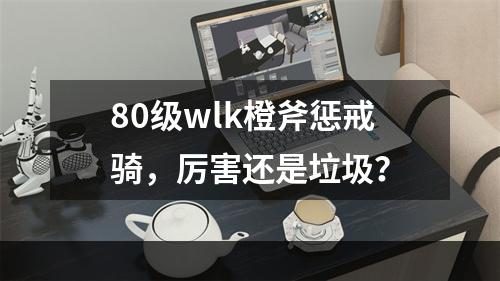 80级wlk橙斧惩戒骑，厉害还是垃圾？